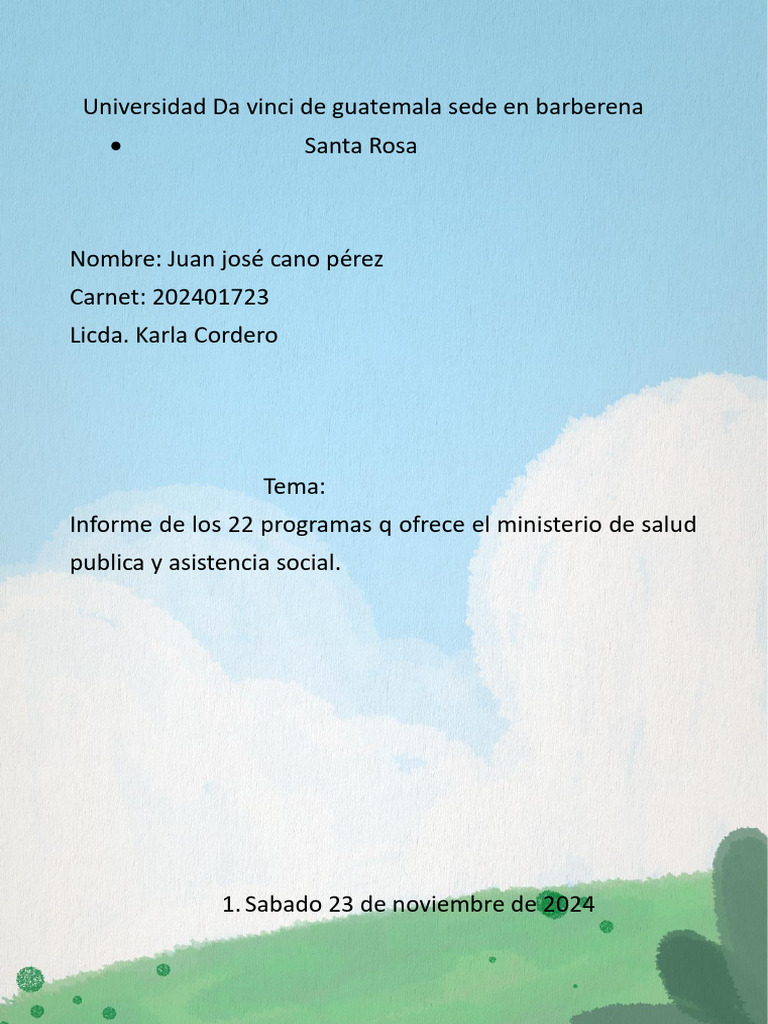 Universidad Da vinci de guatemala sede en barberena

• Santa Rosa

Nombre: Juan josé cano pérez
Carnet: 202401723
Licda. Karla Cordero

Tema:
Informe de los 22 programas q ofrece el ministerio de salud publica y asistencia social.

1. Sabado 23 de noviembre de 2024